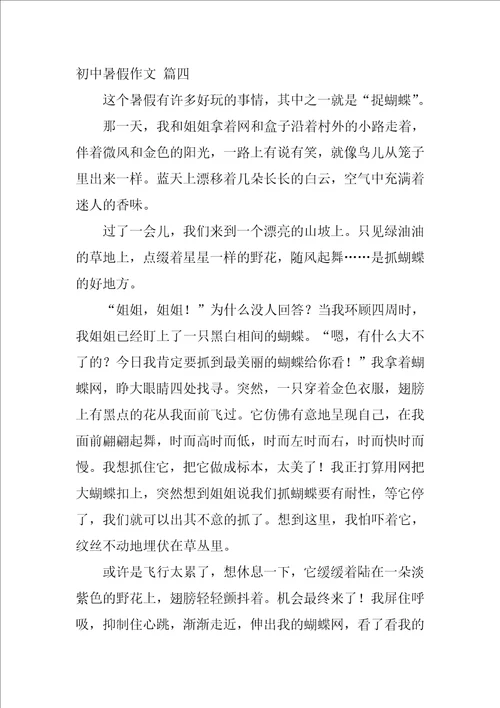 初中暑假作文 篇四

这个暑假有许多好玩的事情，其中之一就是“捉蝴蝶”。

那一天，我和姐姐拿着网和盒子沿着村外的小路走着，伴着微风和金色的阳光，一路上有说有笑，就像鸟儿从笼子里出来一样。蓝天上漂移着几朵长长的白云，空气中充满着迷人的香味。

过了一会儿，我们来到一个漂亮的山坡上。只见绿油油的草地上，点缀着星星一样的野花，随风起舞……是抓蝴蝶的好地方。

“姐姐，姐姐！”为什么没人回答？当我环顾四周时，我姐姐已经盯上了一只黑白相间的蝴蝶。“嗯，有什么大不了的？今日我肯定要抓到最美丽的蝴蝶给你看！”我拿着蝴蝶网，睁大眼睛四处找寻。突然，一只穿着金色衣服，翅膀上有黑点的花从我面前飞过。它仿佛有意地呈现自己，在我面前翩翩起舞，时而高时而低，时而左时而右，时而快时而慢。我想抓住它，把它做成标本，太美了！我正打算用网把大蝴蝶扣上，突然想到姐姐说我们抓蝴蝶要有耐性，等它停了，我们就可以出其不意的抓了。想到这里，我怕吓着它，纹丝不动地埋伏在草丛里。

或许是飞行太累了，想休息一下，它缓缓着陆在一朵淡紫色的野花上，翅膀轻轻颤抖着。机会最终来了！我屏住呼吸，抑制住心跳，渐渐走近，伸出我的蝴蝶网，看了看我的